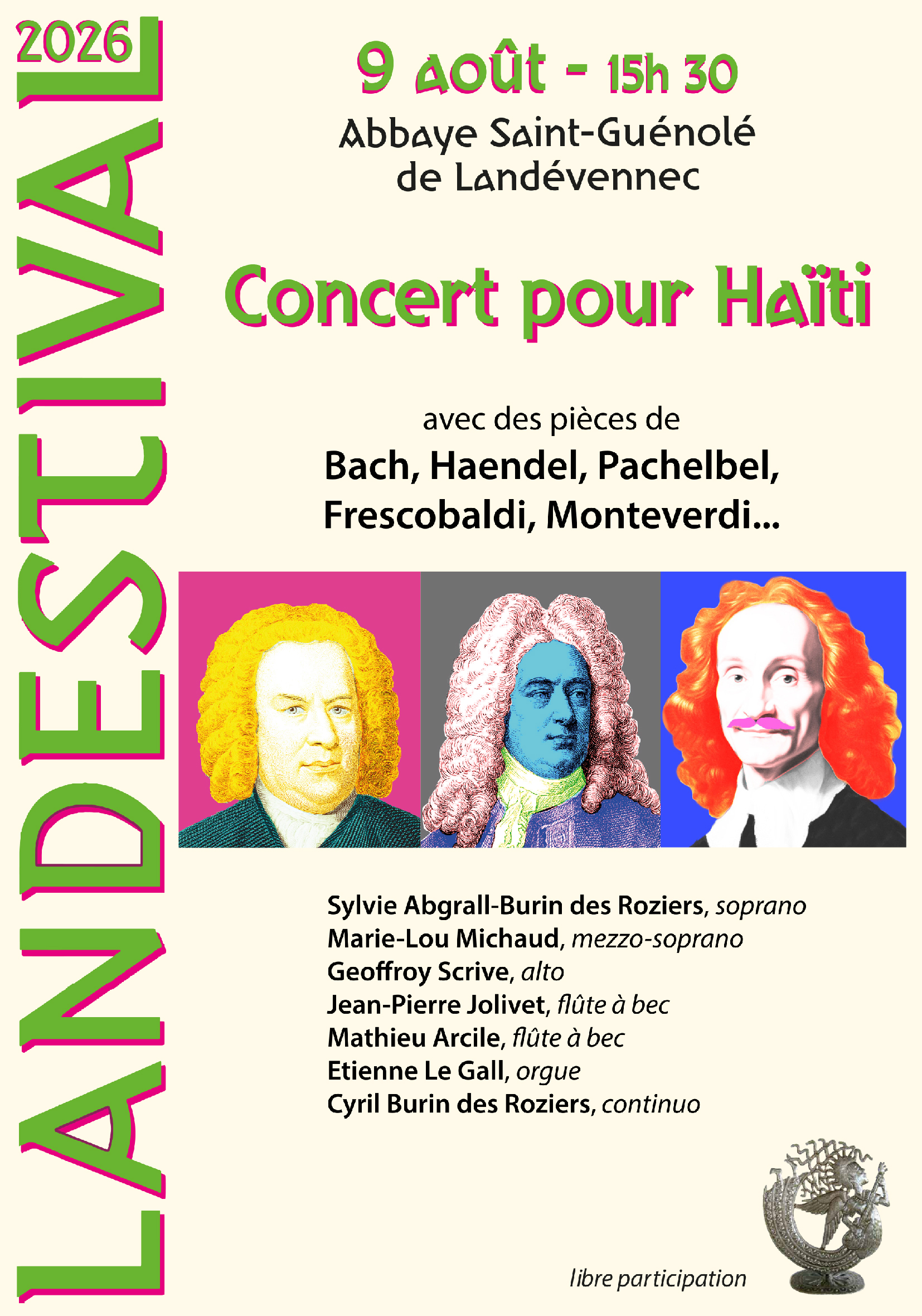 2026

LANDESTIVAL

9 août - 15h 30

Abbaye Saint-Guénolé de Landévennec

Concert pour Haïti

avec des pièces de

Bach, Haendel, Pachelbel, Frescobaldi, Monteverdi...

Sylvie Abgrall-Burin des Roziers, soprano
Marie-Lou Michaud, mezzo-soprano
Geoffroy Scrive, alto
Jean-Pierre Jolivet, flûte à bec
Mathieu Arcile, flûte à bec
Etienne Le Gall, orgue
Cyril Burin des Roziers, continuo

libre participation